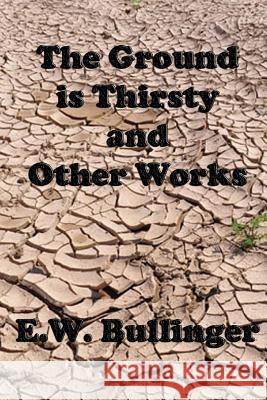 The Ground is Thirsty and Other Works

E.W. Bullinger

Kraina Książek